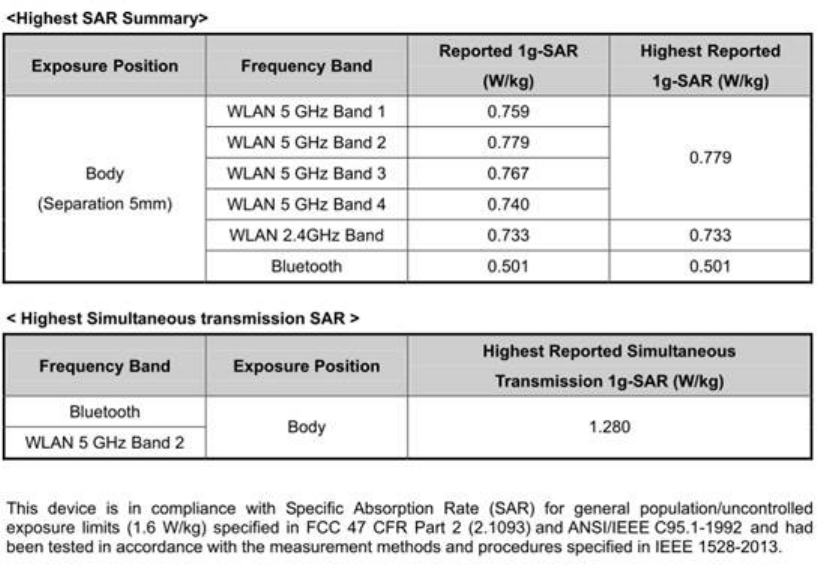 <Highest SAR Summary>

| Exposure Position | Frequency Band | Reported 1g-SAR (W/kg) | Highest Reported 1g-SAR (W/kg) |
|---|---|---|---|
| Body (Separation 5mm) | WLAN 5 GHz Band 1 | 0.759 | 0.779 |
| | WLAN 5 GHz Band 2 | 0.779 | |
| | WLAN 5 GHz Band 3 | 0.767 | |
| | WLAN 5 GHz Band 4 | 0.740 | |
| | WLAN 2.4GHz Band | 0.733 | 0.733 |
| | Bluetooth | 0.501 | 0.501 |

< Highest Simultaneous transmission SAR >

| Frequency Band | Exposure Position | Highest Reported Simultaneous Transmission 1g-SAR (W/kg) |
|---|---|---|
| Bluetooth | Body | 1.280 |
| WLAN 5 GHz Band 2 | | |

This device is in compliance with Specific Absorption Rate (SAR) for general population/uncontrolled exposure limits (1.6 W/kg) specified in FCC 47 CFR Part 2 (2.1093) and ANSI/IEEE C95.1-1992 and had been tested in accordance with the measurement methods and procedures specified in IEEE 1528-2013.